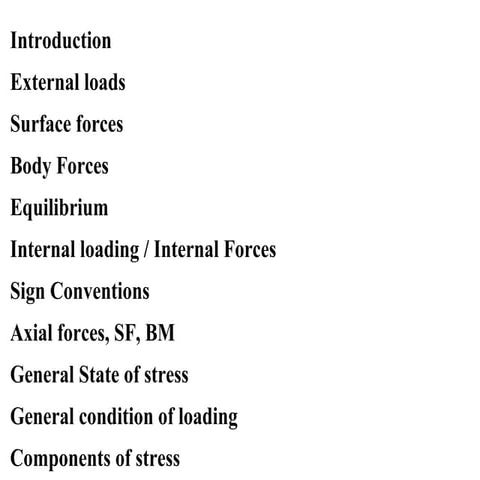 Introduction

External loads

Surface forces

Body Forces

Equilibrium

Internal loading / Internal Forces

Sign Conventions

Axial forces, SF, BM

General State of stress

General condition of loading

Components of stress